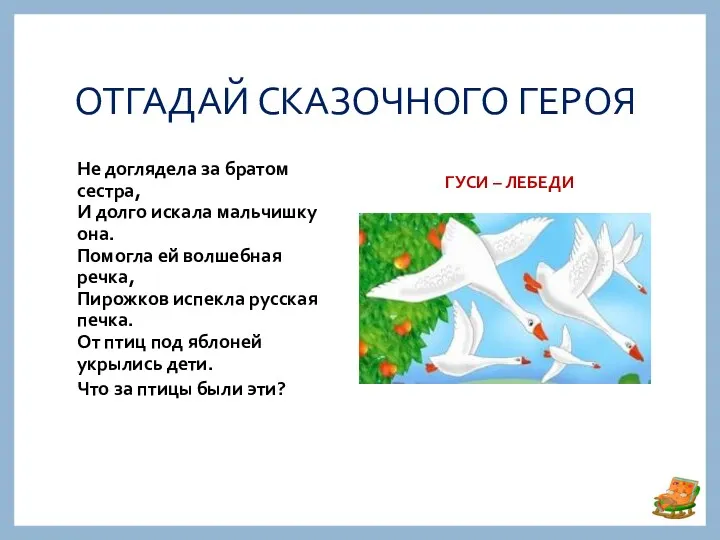 ОТГАДАЙ СКАЗОЧНОГО ГЕРОЯ

Не доглядела за братом сестра,
И долго искала мальчишку она.
Помогла ей волшебная речка,
Пирожков испекла русская печка.
От птиц под яблоней укрылись дети.
Что за птицы были эти?

ГУСИ – ЛЕБЕДИ